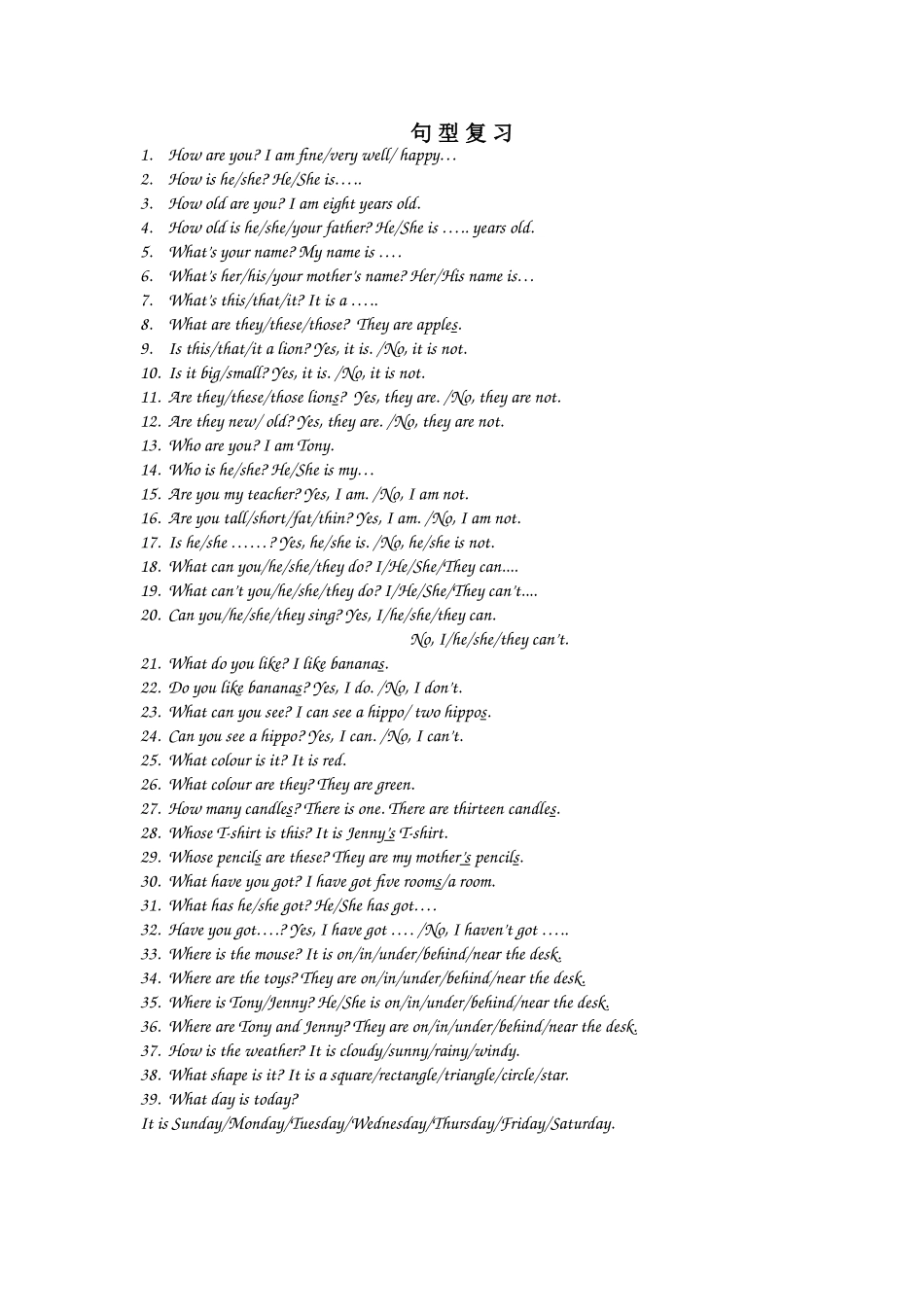 句型复习

1. How are you? I am fine/very well/ happy…
2. How is he/she? He/She is…..
3. How old are you? I am eight years old.
4. How old is he/she/your father? He/She is ….. years old.
5. What's your name? My name is ….
6. What's her/his/your mother's name? Her/His name is…
7. What's this/that/it? It is a …..
8. What are they/these/those? They are apples.
9. Is this/that/it a lion? Yes, it is. /No, it is not.
10. Is it big/small? Yes, it is. /No, it is not.
11. Are they/these/those lions? Yes, they are. /No, they are not.
12. Are they new/ old? Yes, they are. /No, they are not.
13. Who are you? I am Tony.
14. Who is he/she? He/She is my…
15. Are you my teacher? Yes, I am. /No, I am not.
16. Are you tall/short/fat/thin? Yes, I am. /No, I am not.
17. Is he/she ……? Yes, he/she is. /No, he/she is not.
18. What can you/he/she/they do? I/He/She/They can....
19. What can't you/he/she/they do? I/He/She/They can't....
20. Can you/he/she/they sing? Yes, I/he/she/they can.
No, I/he/she/they can't.
21. What do you like? I like bananas.
22. Do you like bananas? Yes, I do. /No, I don't.
23. What can you see? I can see a hippo/ two hippos.
24. Can you see a hippo? Yes, I can. /No, I can't.
25. What colour is it? It is red.
26. What colour are they? They are green.
27. How many candles? There is one. There are thirteen candles.
28. Whose T-shirt is this? It is Jenny's T-shirt.
29. Whose pencils are these? They are my mother's pencils.
30. What have you got? I have got five rooms/a room.
31. What has he/she got? He/She has got….
32. Have you got….? Yes, I have got …. /No, I haven't got …..
33. Where is the mouse? It is on/in/under/behind/near the desk.
34. Where are the toys? They are on/in/under/behind/near the desk.
35. Where is Tony/Jenny? He/She is on/in/under/behind/near the desk.
36. Where are Tony and Jenny? They are on/in/under/behind/near the desk.
37. How is the weather? It is cloudy/sunny/rainy/windy.
38. What shape is it? It is a square/rectangle/triangle/circle/star.
39. What day is today?
It is Sunday/Monday/Tuesday/Wednesday/Thursday/Friday/Saturday.